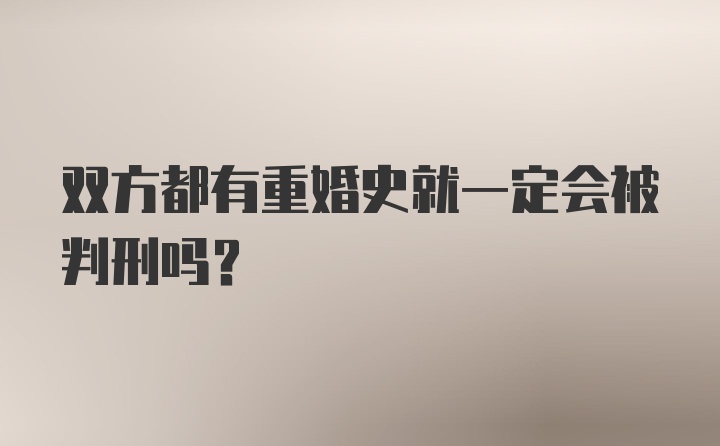 双方都有重婚史就一定会被判刑吗？